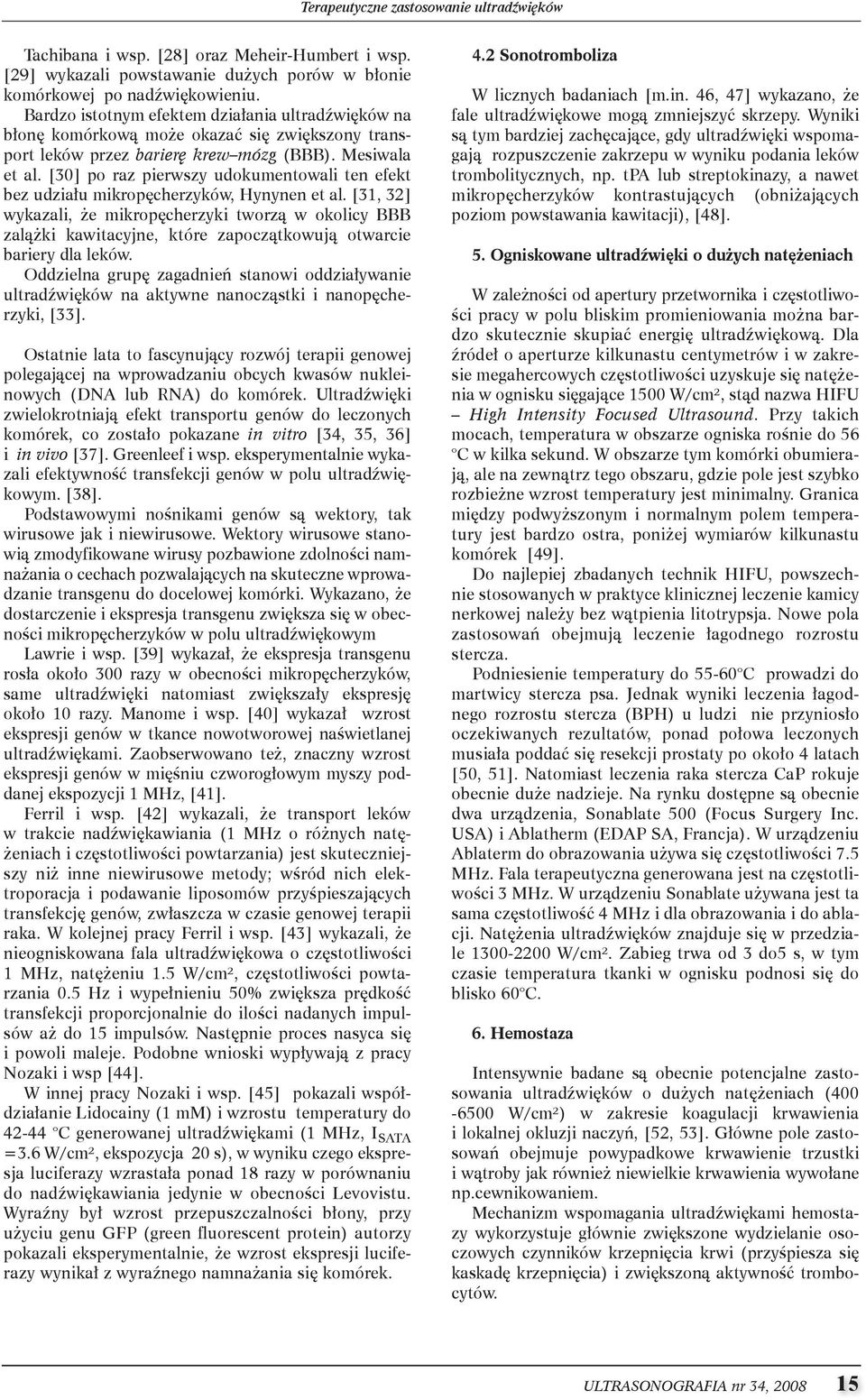 Terapeutyczne zastosowanie ultradźwięków

Tachibana i wsp. [28] oraz Meheir-Humbert i wsp. [29] wykazali powstawanie dużych porów w błonie komórkowej po nadźwiękowieniu.

Bardzo istotnym efektem działania ultradźwięków na błonę komórkową może okazać się zwiększony transport leków przez barierę krew–mózg (BBB). Mesiwala et al. [30] po raz pierwszy udokumentowali ten efekt bez udziału mikropęcherzyków, Hynynen et al. [31, 32] wykazali, że mikropęcherzyki tworzą w okolicy BBB zalążki kawitacyjne, które zapoczątkowują otwarcie bariery dla leków.

Oddzielna grupę zagadnień stanowi oddziaływanie ultradźwięków na aktywne nanocząstki i nanopęcherzyki, [33].

Ostatnie lata to fascynujący rozwój terapii genowej polegającej na wprowadzaniu obcych kwasów nukleinowych (DNA lub RNA) do komórek. Ultradźwięki zwielokrotniają efekt transportu genów do leczonych komórek, co zostało pokazane in vitro [34, 35, 36] i in vivo [37]. Greenleef i wsp. eksperymentalnie wykazali efektywność transfekcji genów w polu ultradźwiękowym. [38].

Podstawowymi nośnikami genów są wektory, tak wirusowe jak i niewirusowe. Wektory wirusowe stanowią zmodyfikowane wirusy pozbawione zdolności namnażania o cechach pozwalających na skuteczne wprowadzanie transgenu do docelowej komórki. Wykazano, że dostarczenie i ekspresja transgenu zwiększa się w obecności mikropęcherzyków w polu ultradźwiękowym

Lawrie i wsp. [39] wykazał, że ekspresja transgenu rosła około 300 razy w obecności mikropęcherzyków, same ultradźwięki natomiast zwiększały ekspresję około 10 razy. Manome i wsp. [40] wykazał wzrost ekspresji genów w tkance nowotworowej naświetlanej ultradźwiękami. Zaobserwowano też, znaczny wzrost ekspresji genów w mięśniu czworogłowym myszy poddanej ekspozycji 1 MHz, [41].

Ferril i wsp. [42] wykazali, że transport leków w trakcie nadźwiękawiania (1 MHz o różnych natężeniach i częstotliwości powtarzania) jest skuteczniejszy niż inne niewirusowe metody; wśród nich elektroporacja i podawanie liposomów przyśpieszających transfekcję genów, zwłaszcza w czasie genowej terapii raka. W kolejnej pracy Ferril i wsp. [43] wykazali, że nieogniskowana fala ultradźwiękowa o częstotliwości 1 MHz, natężeniu 1.5 W/cm², częstotliwości powtarzania 0.5 Hz i wypełnieniu 50% zwiększa prędkość transfekcji proporcjonalnie do ilości nadanych impulsów aż do 15 impulsów. Następnie proces nasyca się i powoli maleje. Podobne wnioski wypływają z pracy Nozaki i wsp [44].

W innej pracy Nozaki i wsp. [45] pokazali współdziałanie Lidocainy (1 mM) i wzrostu temperatury do 42-44 °C generowanej ultradźwiękami (1 MHz, $I_{SATA}$ =3.6 W/cm², ekspozycja 20 s), w wyniku czego ekspresja luciferazy wzrastała ponad 18 razy w porównaniu do nadźwiękawiania jedynie w obecności Levovistu. Wyraźny był wzrost przepuszczalności błony, przy użyciu genu GFP (green fluorescent protein) autorzy pokazali eksperymentalnie, że wzrost ekspresji luciferazy wynikał z wyraźnego namnażania się komórek.

4.2 Sonotromboliza

W licznych badaniach [m.in. 46, 47] wykazano, że fale ultradźwiękowe mogą zmniejszyć skrzepy. Wyniki są tym bardziej zachęcające, gdy ultradźwięki wspomagają rozpuszczenie zakrzepu w wyniku podania leków trombolitycznych, np. tPA lub streptokinazy, a nawet mikropęcherzyków kontrastujących (obniżających poziom powstawania kawitacji), [48].

5. Ogniskowane ultradźwięki o dużych natężeniach

W zależności od apertury przetwornika i częstotliwości pracy w polu bliskim promieniowania można bardzo skutecznie skupiać energię ultradźwiękową. Dla źródeł o aperturze kilkunastu centymetrów i w zakresie megahercowych częstotliwości uzyskuje się natężenia w ognisku sięgające 1500 W/cm², stąd nazwa HIFU – High Intensity Focused Ultrasound. Przy takich mocach, temperatura w obszarze ogniska rośnie do 56 °C w kilka sekund. W obszarze tym komórki obumierają, ale na zewnątrz tego obszaru, gdzie pole jest szybko rozbieżne wzrost temperatury jest minimalny. Granica między podwyższonym i normalnym polem temperatury jest bardzo ostra, poniżej wymiarów kilkunastu komórek [49].

Do najlepiej zbadanych technik HIFU, powszechnie stosowanych w praktyce klinicznej leczenie kamicy nerkowej należy bez wątpienia litotrypsja. Nowe pola zastosowań obejmują leczenie łagodnego rozrostu stercza.

Podniesienie temperatury do 55-60°C prowadzi do martwicy stercza psa. Jednak wyniki leczenia łagodnego rozrostu stercza (BPH) u ludzi nie przyniosło oczekiwanych rezultatów, ponad połowa leczonych musiała poddać się resekcji prostaty po około 4 latach [50, 51]. Natomiast leczenia raka stercza CaP rokuje obecnie duże nadzieje. Na rynku dostępne są obecnie dwa urządzenia, Sonablate 500 (Focus Surgery Inc. USA) i Ablatherm (EDAP SA, Francja). W urządzeniu Ablaterm do obrazowania używa się częstotliwości 7.5 MHz. Fala terapeutyczna generowana jest na częstotliwości 3 MHz. W urządzeniu Sonablate używana jest ta sama częstotliwość 4 MHz i dla obrazowania i do ablacji. Natężenia ultradźwięków znajduje się w przedziale 1300-2200 W/cm². Zabieg trwa od 3 do5 s, w tym czasie temperatura tkanki w ognisku podnosi się do blisko 60°C.

6. Hemostaza

Intensywnie badane są obecnie potencjalne zastosowania ultradźwięków o dużych natężeniach (400 -6500 W/cm²) w zakresie koagulacji krwawienia i lokalnej okluzji naczyń, [52, 53]. Główne pole zastosowań obejmuje powypadkowe krwawienie trzustki i wątroby jak również niewielkie krwawienia wywołane np.cewnikowaniem.

Mechanizm wspomagania ultradźwiękami hemostazy wykorzystuje głównie zwiększone wydzielanie osoczowych czynników krzepnięcia krwi (przyśpiesza się kaskadę krzepnięcia) i zwiększoną aktywność trombocytów.

ULTRASONOGRAFIA nr 34, 2008 15